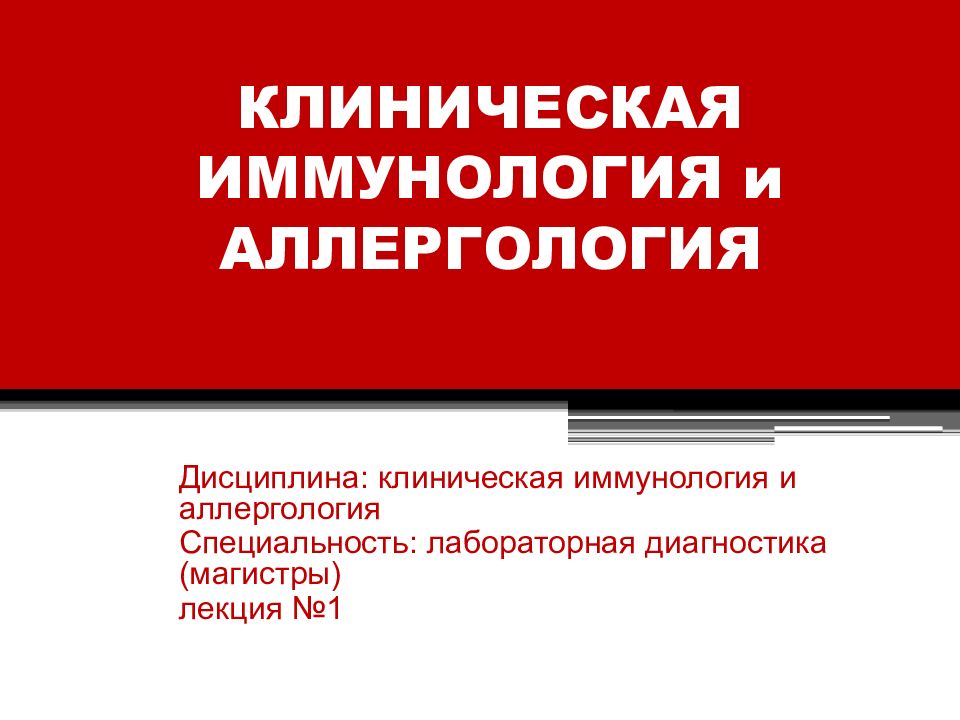 КЛИНИЧЕСКАЯ ИММУНОЛОГИЯ и АЛЛЕРГОЛОГИЯ

Дисциплина: клиническая иммунология и аллергология

Специальность: лабораторная диагностика (магистры)

лекция №1